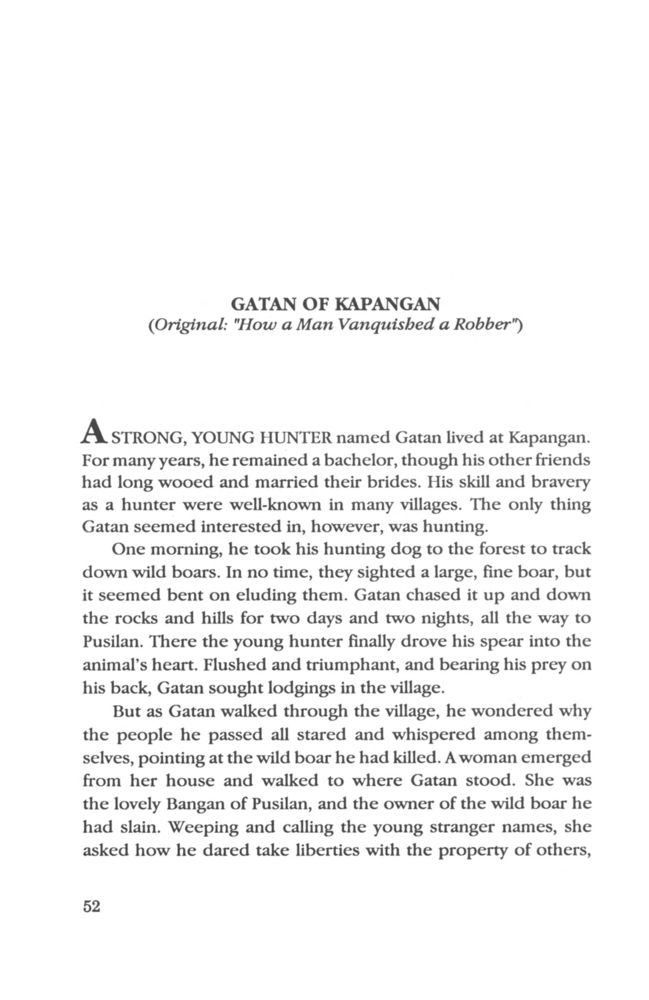 GATAN OF KAPANGAN
(Original: "How a Man Vanquished a Robber")

A STRONG, YOUNG HUNTER named Gatan lived at Kapangan. For many years, he remained a bachelor, though his other friends had long wooed and married their brides. His skill and bravery as a hunter were well-known in many villages. The only thing Gatan seemed interested in, however, was hunting.

One morning, he took his hunting dog to the forest to track down wild boars. In no time, they sighted a large, fine boar, but it seemed bent on eluding them. Gatan chased it up and down the rocks and hills for two days and two nights, all the way to Pusilan. There the young hunter finally drove his spear into the animal's heart. Flushed and triumphant, and bearing his prey on his back, Gatan sought lodgings in the village.

But as Gatan walked through the village, he wondered why the people he passed all stared and whispered among themselves, pointing at the wild boar he had killed. A woman emerged from her house and walked to where Gatan stood. She was the lovely Bangan of Pusilan, and the owner of the wild boar he had slain. Weeping and calling the young stranger names, she asked how he dared take liberties with the property of others,

52